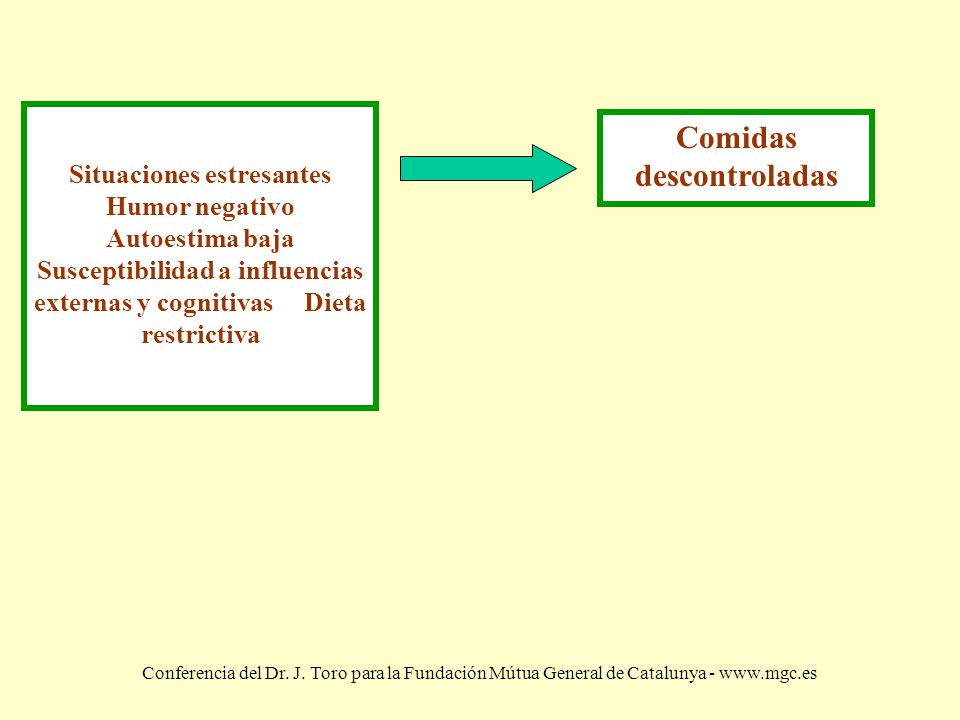 Situaciones estresantes
Humor negativo
Autoestima baja
Susceptibilidad a influencias externas y cognitivas Dieta restrictiva

Comidas descontroladas

Conferencia del Dr. J. Toro para la Fundación Mútua General de Catalunya - www.mgc.es